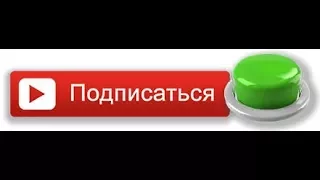 Подписаться